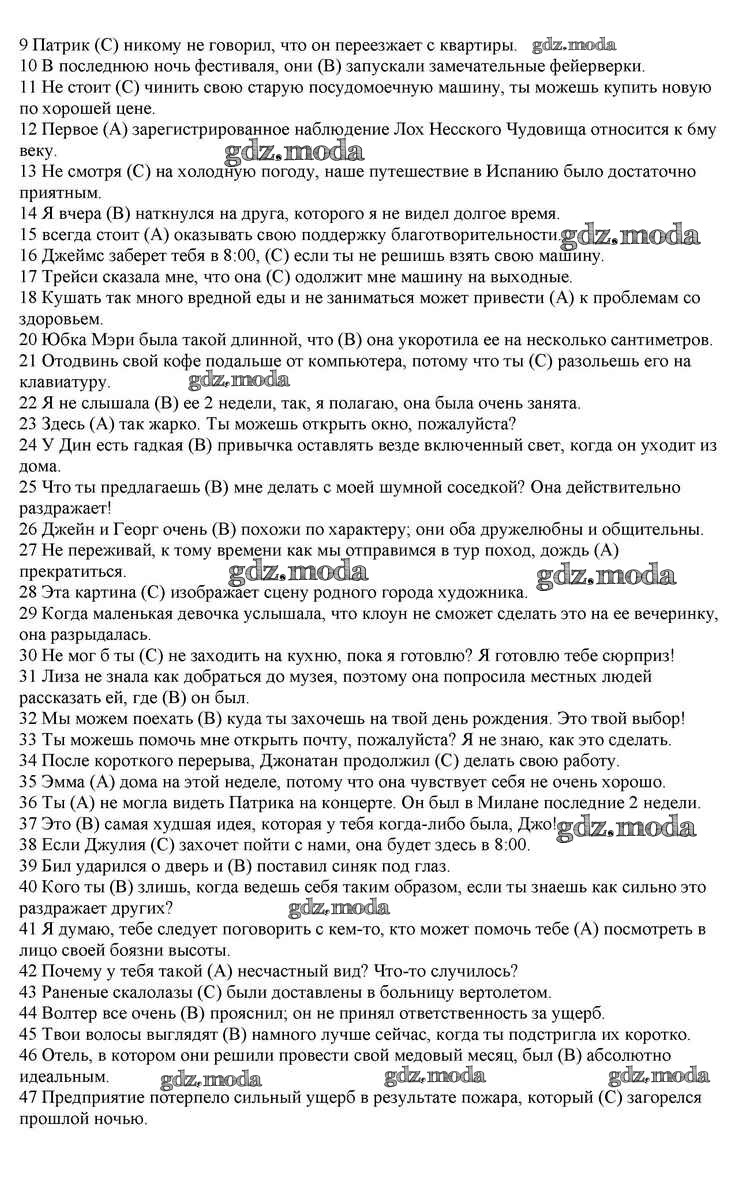 9 Патрик (С) никому не говорил, что он переезжает с квартиры. gdz.moda
10 В последнюю ночь фестиваля, они (В) запускали замечательные фейерверки.
11 Не стоит (С) чинить свою старую посудомоечную машину, ты можешь купить новую по хорошей цене.
12 Первое (А) зарегистрированное наблюдение Лох Несского Чудовища относится к 6му веку.
gdz.moda
13 Не смотря (С) на холодную погоду, наше путешествие в Испанию было достаточно приятным.
14 Я вчера (В) наткнулся на друга, которого я не видел долгое время.
15 всегда стоит (А) оказывать свою поддержку благотворительности. gdz.moda
16 Джеймс заберет тебя в 8:00, (С) если ты не решишь взять свою машину.
17 Трейси сказала мне, что она (С) одолжит мне машину на выходные.
18 Кушать так много вредной еды и не заниматься может привести (А) к проблемам со здоровьем.
20 Юбка Мэри была такой длинной, что (В) она укоротила ее на несколько сантиметров.
21 Отодвинь свой кофе подальше от компьютера, потому что ты (С) разольешь его на клавиатуру. gdz.moda
22 Я не слышала (В) ее 2 недели, так, я полагаю, она была очень занята.
23 Здесь (А) так жарко. Ты можешь открыть окно, пожалуйста?
24 У Дин есть гадкая (В) привычка оставлять везде включенный свет, когда он уходит из дома.
25 Что ты предлагаешь (В) мне делать с моей шумной соседкой? Она действительно раздражает!
26 Джейн и Георг очень (В) похожи по характеру; они оба дружелюбны и общительны.
27 Не переживай, к тому времени как мы отправимся в тур поход, дождь (А) прекратиться. gdz.moda gdz.moda
28 Эта картина (С) изображает сцену родного города художника.
29 Когда маленькая девочка услышала, что клоун не сможет сделать это на ее вечеринку, она разрыдалась.
30 Не мог б ты (С) не заходить на кухню, пока я готовлю? Я готовлю тебе сюрприз!
31 Лиза не знала как добраться до музея, поэтому она попросила местных людей рассказать ей, где (В) он был.
32 Мы можем поехать (В) куда ты захочешь на твой день рождения. Это твой выбор!
33 Ты можешь помочь мне открыть почту, пожалуйста? Я не знаю, как это сделать.
34 После короткого перерыва, Джонатан продолжил (С) делать свою работу.
35 Эмма (А) дома на этой неделе, потому что она чувствует себя не очень хорошо.
36 Ты (А) не могла видеть Патрика на концерте. Он был в Милане последние 2 недели.
37 Это (В) самая худшая идея, которая у тебя когда-либо была, Джо! gdz.moda
38 Если Джулия (С) захочет пойти с нами, она будет здесь в 8:00.
39 Бил ударился о дверь и (В) поставил синяк под глаз.
40 Кого ты (В) злишь, когда ведешь себя таким образом, если ты знаешь как сильно это раздражает других? gdz.moda
41 Я думаю, тебе следует поговорить с кем-то, кто может помочь тебе (А) посмотреть в лицо своей боязни высоты.
42 Почему у тебя такой (А) несчастный вид? Что-то случилось?
43 Раненые скалолазы (С) были доставлены в больницу вертолетом.
44 Волтер все очень (В) прояснил; он не принял ответственность за ущерб.
45 Твои волосы выглядят (В) намного лучше сейчас, когда ты подстригла их коротко.
46 Отель, в котором они решили провести свой медовый месяц, был (В) абсолютно идеальным. gdz.moda gdz.moda gdz.moda
47 Предприятие потерпело сильный ущерб в результате пожара, который (С) загорелся прошлой ночью.